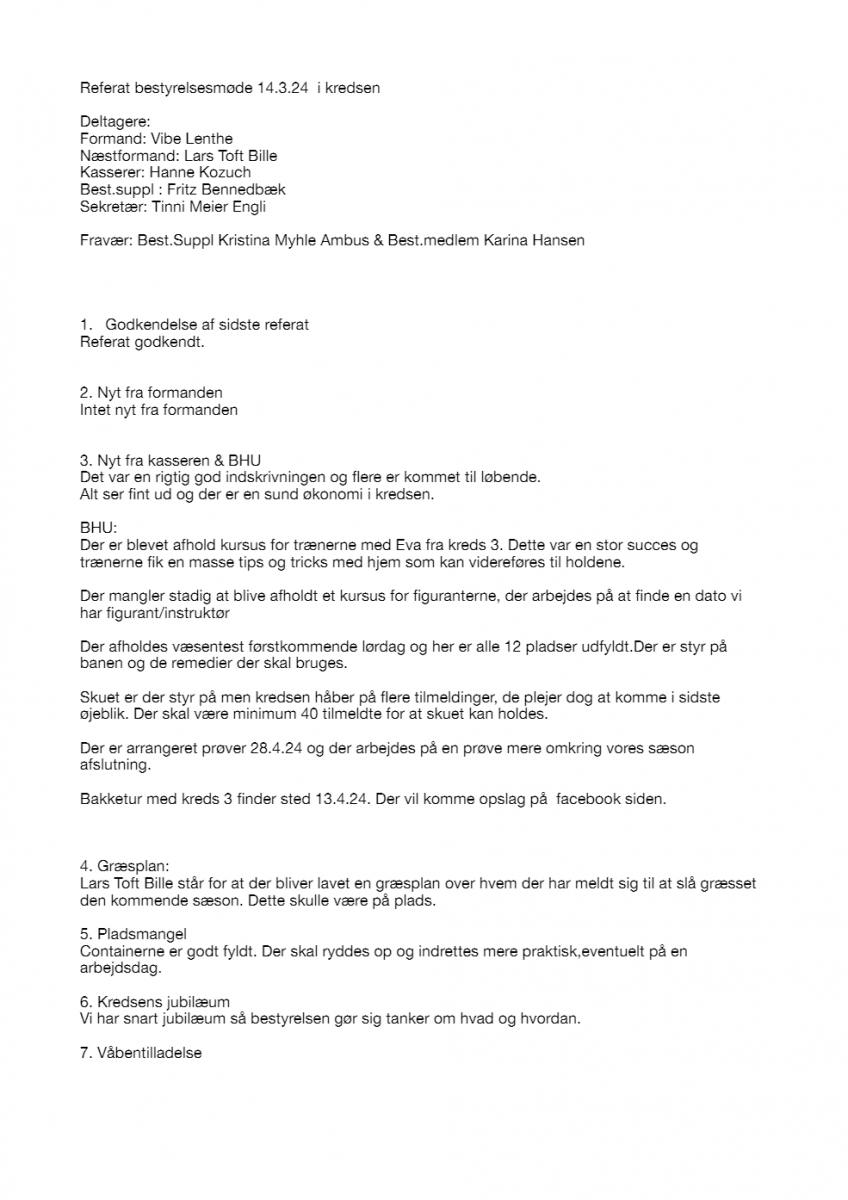 Referat bestyrelsesmøde 14.3.24  i kredsen

Deltagere:
Formand: Vibe Lenthe
Næstformand: Lars Toft Bille
Kasserer: Hanne Kozuch
Best.suppl : Fritz Bennedbæk
Sekretær: Tinni Meier Engli

Fravær: Best.Suppl Kristina Myhle Ambus & Best.medlem Karina Hansen

1.   Godkendelse af sidste referat
Referat godkendt.

2. Nyt fra formanden
Intet nyt fra formanden

3. Nyt fra kasseren & BHU
Det var en rigtig god indskrivningen og flere er kommet til løbende.
Alt ser fint ud og der er en sund økonomi i kredsen.

BHU:
Der er blevet afhold kursus for trænerne med Eva fra kreds 3. Dette var en stor succes og trænerne fik en masse tips og tricks med hjem som kan videreføres til holdene.

Der mangler stadig at blive afholdt et kursus for figuranterne, der arbejdes på at finde en dato vi har figurant/instruktør

Der afholdes væsentest førstkommende lørdag og her er alle 12 pladser udfyldt.Der er styr på banen og de remedier der skal bruges.

Skuet er der styr på men kredsen håber på flere tilmeldinger, de plejer dog at komme i sidste øjeblik. Der skal være minimum 40 tilmeldte for at skuet kan holdes.

Der er arrangeret prøver 28.4.24 og der arbejdes på en prøve mere omkring vores sæson afslutning.

Bakketur med kreds 3 finder sted 13.4.24. Der vil komme opslag på  facebook siden.

4. Græsplan:
Lars Toft Bille står for at der bliver lavet en græsplan over hvem der har meldt sig til at slå græsset den kommende sæson. Dette skulle være på plads.

5. Pladsmangel
Containerne er godt fyldt. Der skal ryddes op og indrettes mere praktisk,eventuelt på en arbejdsdag.

6. Kredsens jubilæum
Vi har snart jubilæum så bestyrelsen gør sig tanker om hvad og hvordan.

7. Våbentilladelse